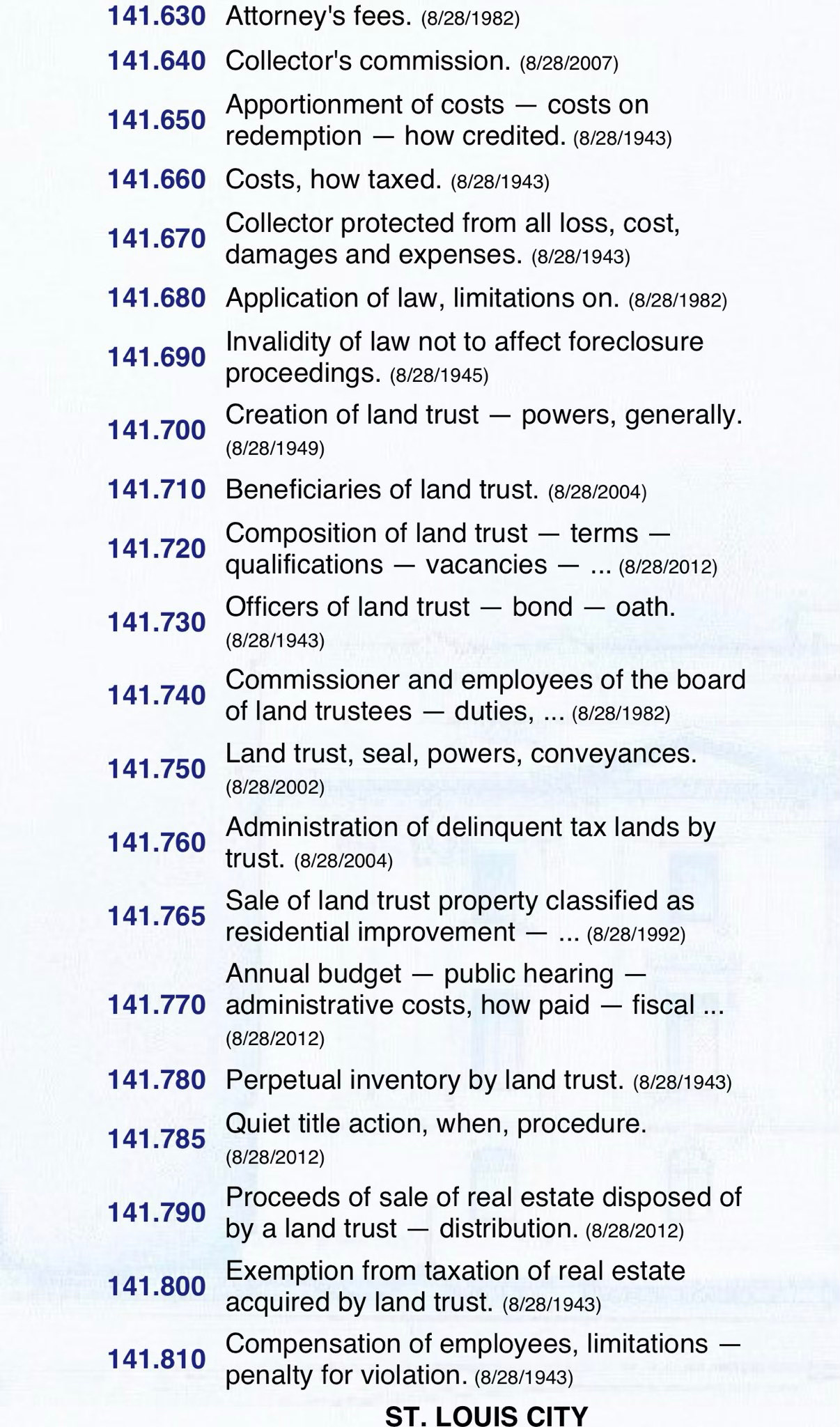 141.630 Attorney's fees. (8/28/1982)

141.640 Collector's commission. (8/28/2007)

141.650 Apportionment of costs — costs on redemption — how credited. (8/28/1943)

141.660 Costs, how taxed. (8/28/1943)

141.670 Collector protected from all loss, cost, damages and expenses. (8/28/1943)

141.680 Application of law, limitations on. (8/28/1982)

141.690 Invalidity of law not to affect foreclosure proceedings. (8/28/1945)

141.700 Creation of land trust — powers, generally. (8/28/1949)

141.710 Beneficiaries of land trust. (8/28/2004)

141.720 Composition of land trust — terms — qualifications — vacancies — ... (8/28/2012)

141.730 Officers of land trust — bond — oath. (8/28/1943)

141.740 Commissioner and employees of the board of land trustees — duties, ... (8/28/1982)

141.750 Land trust, seal, powers, conveyances. (8/28/2002)

141.760 Administration of delinquent tax lands by trust. (8/28/2004)

141.765 Sale of land trust property classified as residential improvement — ... (8/28/1992)

141.770 Annual budget — public hearing — administrative costs, how paid — fiscal ... (8/28/2012)

141.780 Perpetual inventory by land trust. (8/28/1943)

141.785 Quiet title action, when, procedure. (8/28/2012)

141.790 Proceeds of sale of real estate disposed of by a land trust — distribution. (8/28/2012)

141.800 Exemption from taxation of real estate acquired by land trust. (8/28/1943)

141.810 Compensation of employees, limitations — penalty for violation. (8/28/1943)

ST. LOUIS CITY